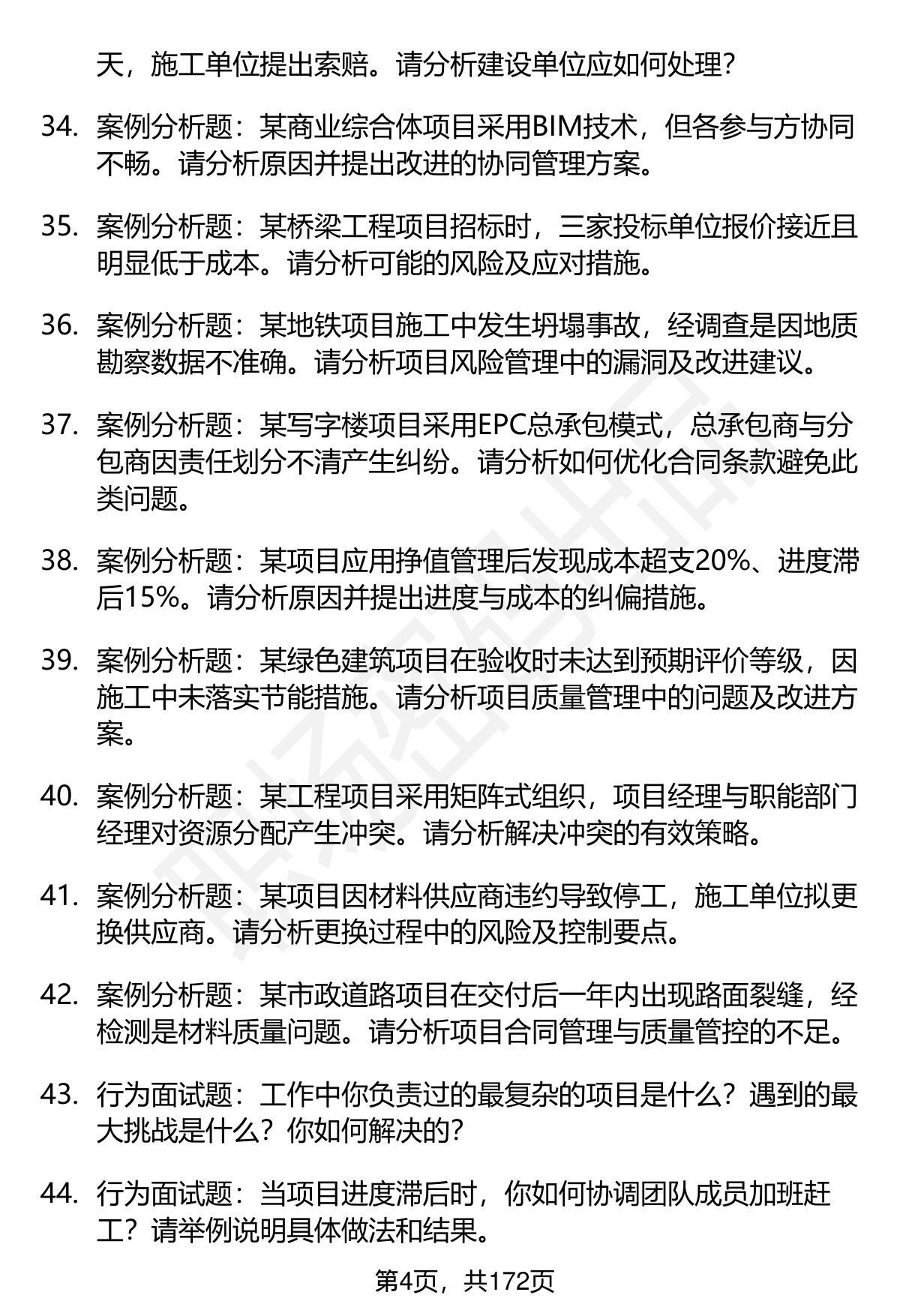 天，施工单位提出索赔。请分析建设单位应如何处理？

34. 案例分析题：某商业综合体项目采用BIM技术，但各参与方协同不畅。请分析原因并提出改进的协同管理方案。

35. 案例分析题：某桥梁工程项目招标时，三家投标单位报价接近且明显低于成本。请分析可能的风险及应对措施。

36. 案例分析题：某地铁项目施工中发生坍塌事故，经调查是因地质勘察数据不准确。请分析项目风险管理中的漏洞及改进建议。

37. 案例分析题：某写字楼项目采用EPC总承包模式，总承包商与分包商因责任划分不清产生纠纷。请分析如何优化合同条款避免此类问题。

38. 案例分析题：某项目应用挣值管理后发现成本超支20%、进度滞后15%。请分析原因并提出进度与成本的纠偏措施。

39. 案例分析题：某绿色建筑项目在验收时未达到预期评价等级，因施工中未落实节能措施。请分析项目质量管理中的问题及改进方案。

40. 案例分析题：某工程项目采用矩阵式组织，项目经理与职能部门经理对资源分配产生冲突。请分析解决冲突的有效策略。

41. 案例分析题：某项目因材料供应商违约导致停工，施工单位拟更换供应商。请分析更换过程中的风险及控制要点。

42. 案例分析题：某市政道路项目在交付后一年内出现路面裂缝，经检测是材料质量问题。请分析项目合同管理与质量管控的不足。

43. 行为面试题：工作中你负责过的最复杂的项目是什么？遇到的最大挑战是什么？你如何解决的？

44. 行为面试题：当项目进度滞后时，你如何协调团队成员加班赶工？请举例说明具体做法和结果。

第4页，共172页